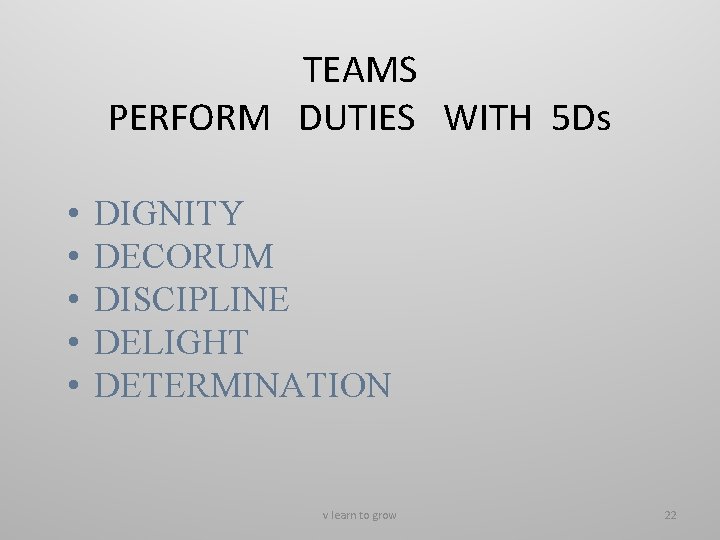 TEAMS
PERFORM DUTIES WITH 5Ds

• DIGNITY
• DECORUM
• DISCIPLINE
• DELIGHT
• DETERMINATION

v learn to grow

22